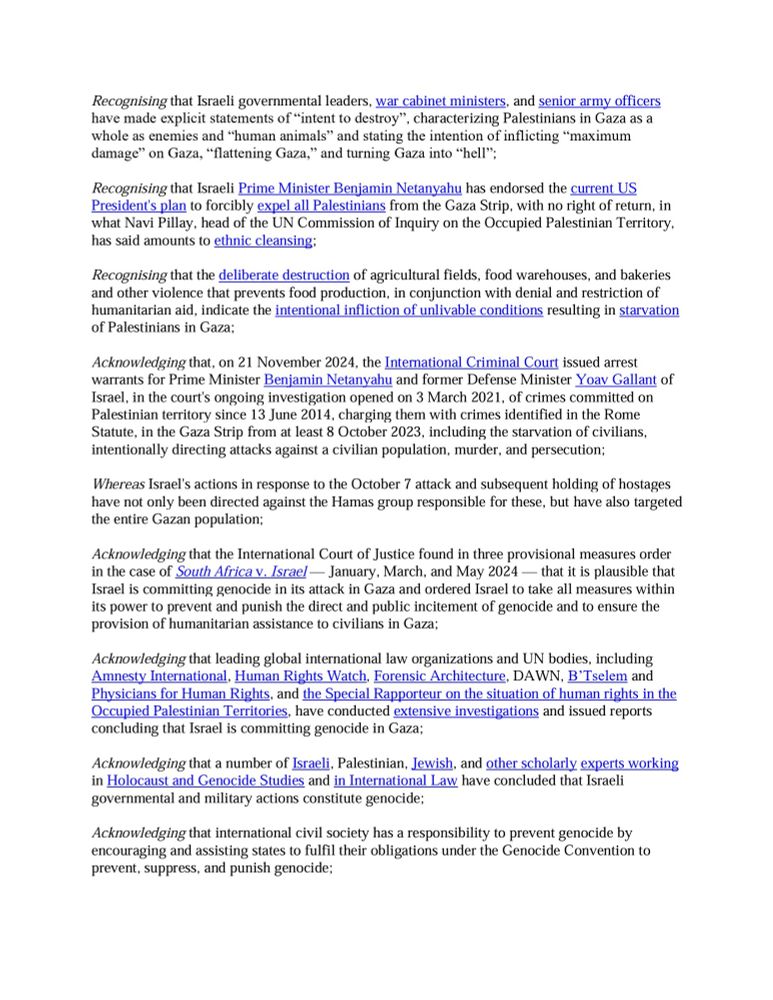 Recognising that Israeli governmental leaders, war cabinet ministers, and senior army officers have made explicit statements of “intent to destroy”, characterizing Palestinians in Gaza as a whole as enemies and “human animals” and stating the intention of inflicting “maximum damage” on Gaza, “flattening Gaza,” and turning Gaza into “hell”;

Recognising that Israeli Prime Minister Benjamin Netanyahu has endorsed the current US President's plan to forcibly expel all Palestinians from the Gaza Strip, with no right of return, in what Navi Pillay, head of the UN Commission of Inquiry on the Occupied Palestinian Territory, has said amounts to ethnic cleansing;

Recognising that the deliberate destruction of agricultural fields, food warehouses, and bakeries and other violence that prevents food production, in conjunction with denial and restriction of humanitarian aid, indicate the intentional infliction of unlivable conditions resulting in starvation of Palestinians in Gaza;

Acknowledging that, on 21 November 2024, the International Criminal Court issued arrest warrants for Prime Minister Benjamin Netanyahu and former Defense Minister Yoav Gallant of Israel, in the court's ongoing investigation opened on 3 March 2021, of crimes committed on Palestinian territory since 13 June 2014, charging them with crimes identified in the Rome Statute, in the Gaza Strip from at least 8 October 2023, including the starvation of civilians, intentionally directing attacks against a civilian population, murder, and persecution;

Whereas Israel's actions in response to the October 7 attack and subsequent holding of hostages have not only been directed against the Hamas group responsible for these, but have also targeted the entire Gazan population;

Acknowledging that the International Court of Justice found in three provisional measures order in the case of South Africa v. Israel — January, March, and May 2024 — that it is plausible that Israel is committing genocide in its attack in Gaza and ordered Israel to take all measures within its power to prevent and punish the direct and public incitement of genocide and to ensure the provision of humanitarian assistance to civilians in Gaza;

Acknowledging that leading global international law organizations and UN bodies, including Amnesty International, Human Rights Watch, Forensic Architecture, DAWN, B'Tselem and Physicians for Human Rights, and the Special Rapporteur on the situation of human rights in the Occupied Palestinian Territories, have conducted extensive investigations and issued reports concluding that Israel is committing genocide in Gaza;

Acknowledging that a number of Israeli, Palestinian, Jewish, and other scholarly experts working in Holocaust and Genocide Studies and in International Law have concluded that Israeli governmental and military actions constitute genocide;

Acknowledging that international civil society has a responsibility to prevent genocide by encouraging and assisting states to fulfil their obligations under the Genocide Convention to prevent, suppress, and punish genocide;